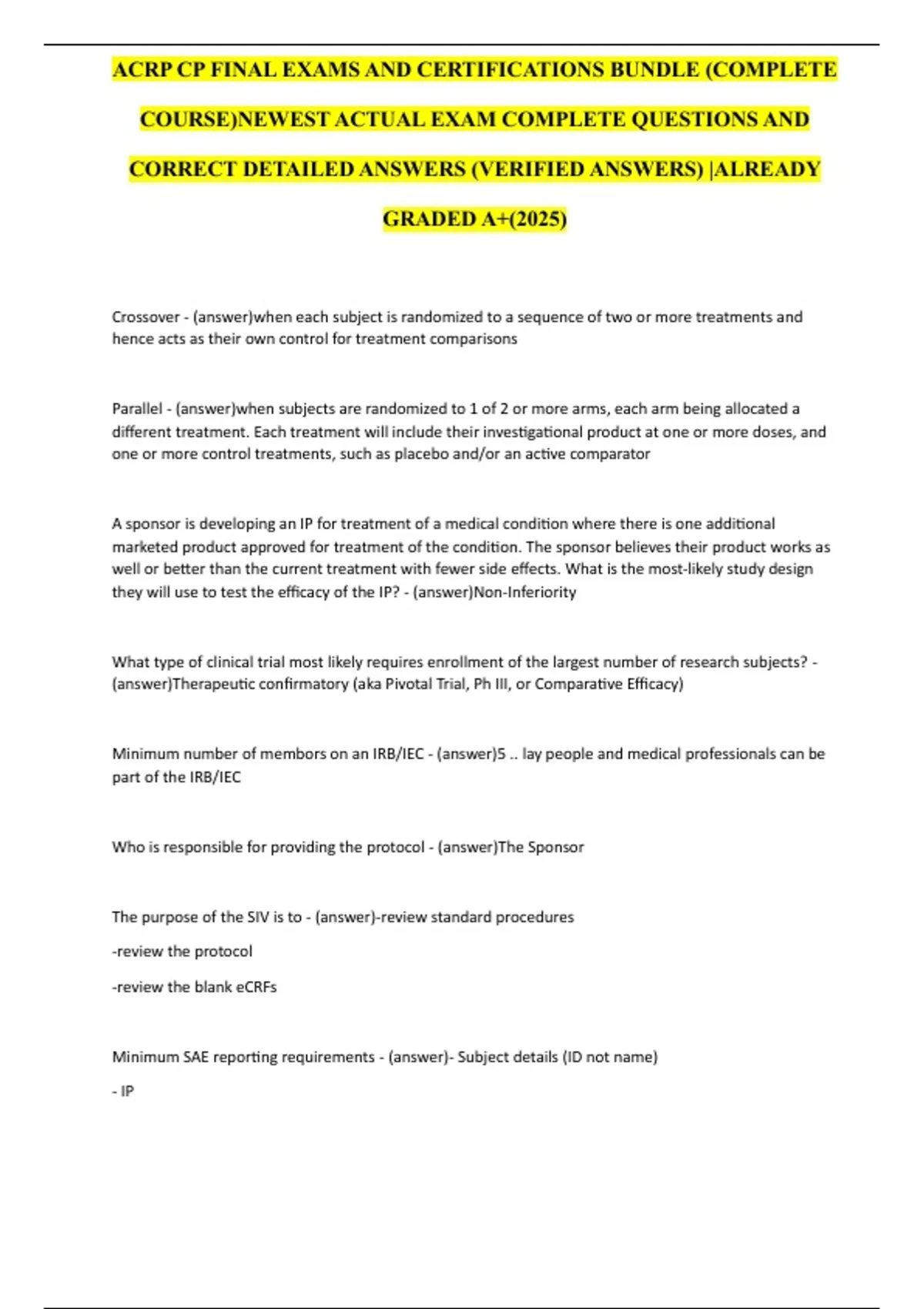 ACRP CP FINAL EXAMS AND CERTIFICATIONS BUNDLE (COMPLETE COURSE)NEWEST ACTUAL EXAM COMPLETE QUESTIONS AND CORRECT DETAILED ANSWERS (VERIFIED ANSWERS) |ALREADY GRADED A+(2025)

Crossover - (answer)when each subject is randomized to a sequence of two or more treatments and hence acts as their own control for treatment comparisons

Parallel - (answer)when subjects are randomized to 1 of 2 or more arms, each arm being allocated a different treatment. Each treatment will include their investigational product at one or more doses, and one or more control treatments, such as placebo and/or an active comparator

A sponsor is developing an IP for treatment of a medical condition where there is one additional marketed product approved for treatment of the condition. The sponsor believes their product works as well or better than the current treatment with fewer side effects. What is the most-likely study design they will use to test the efficacy of the IP? - (answer)Non-Inferiority

What type of clinical trial most likely requires enrollment of the largest number of research subjects? - (answer)Therapeutic confirmatory (aka Pivotal Trial, Ph III, or Comparative Efficacy)

Minimum number of members on an IRB/IEC - (answer)5 .. lay people and medical professionals can be part of the IRB/IEC

Who is responsible for providing the protocol - (answer)The Sponsor

The purpose of the SIV is to - (answer)-review standard procedures

-review the protocol

-review the blank eCRFs

Minimum SAE reporting requirements - (answer)- Subject details (ID not name)

- IP